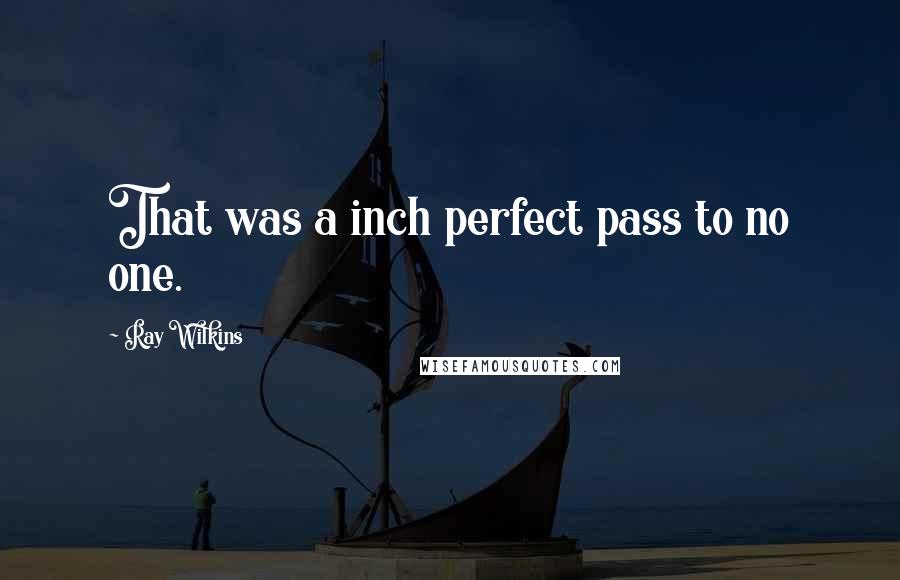 That was a inch perfect pass to no one.

~ Ray Wilkins

WISEFAMOUSQUOTES.COM